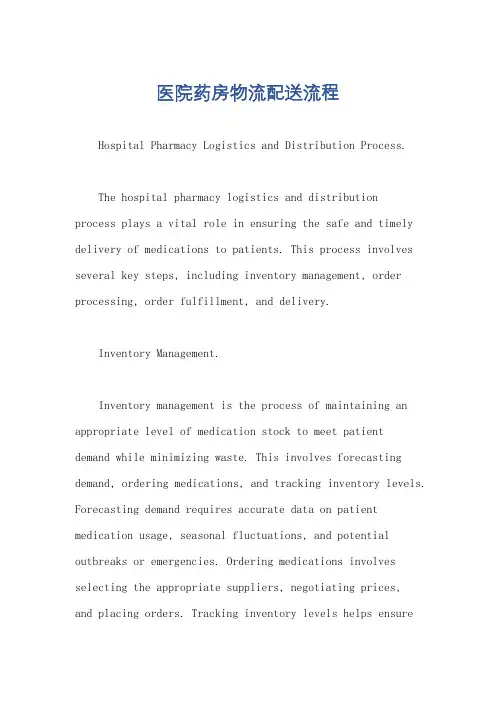 医院药房物流配送流程

Hospital Pharmacy Logistics and Distribution Process.

The hospital pharmacy logistics and distribution process plays a vital role in ensuring the safe and timely delivery of medications to patients. This process involves several key steps, including inventory management, order processing, order fulfillment, and delivery.

Inventory Management.

Inventory management is the process of maintaining an appropriate level of medication stock to meet patient demand while minimizing waste. This involves forecasting demand, ordering medications, and tracking inventory levels. Forecasting demand requires accurate data on patient medication usage, seasonal fluctuations, and potential outbreaks or emergencies. Ordering medications involves selecting the appropriate suppliers, negotiating prices, and placing orders. Tracking inventory levels helps ensure